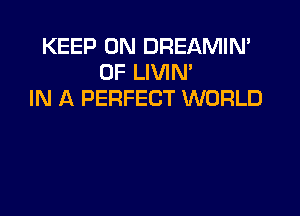 KEEP ON DREAMIN'
OF LIVIN'
IN A PERFECT WORLD